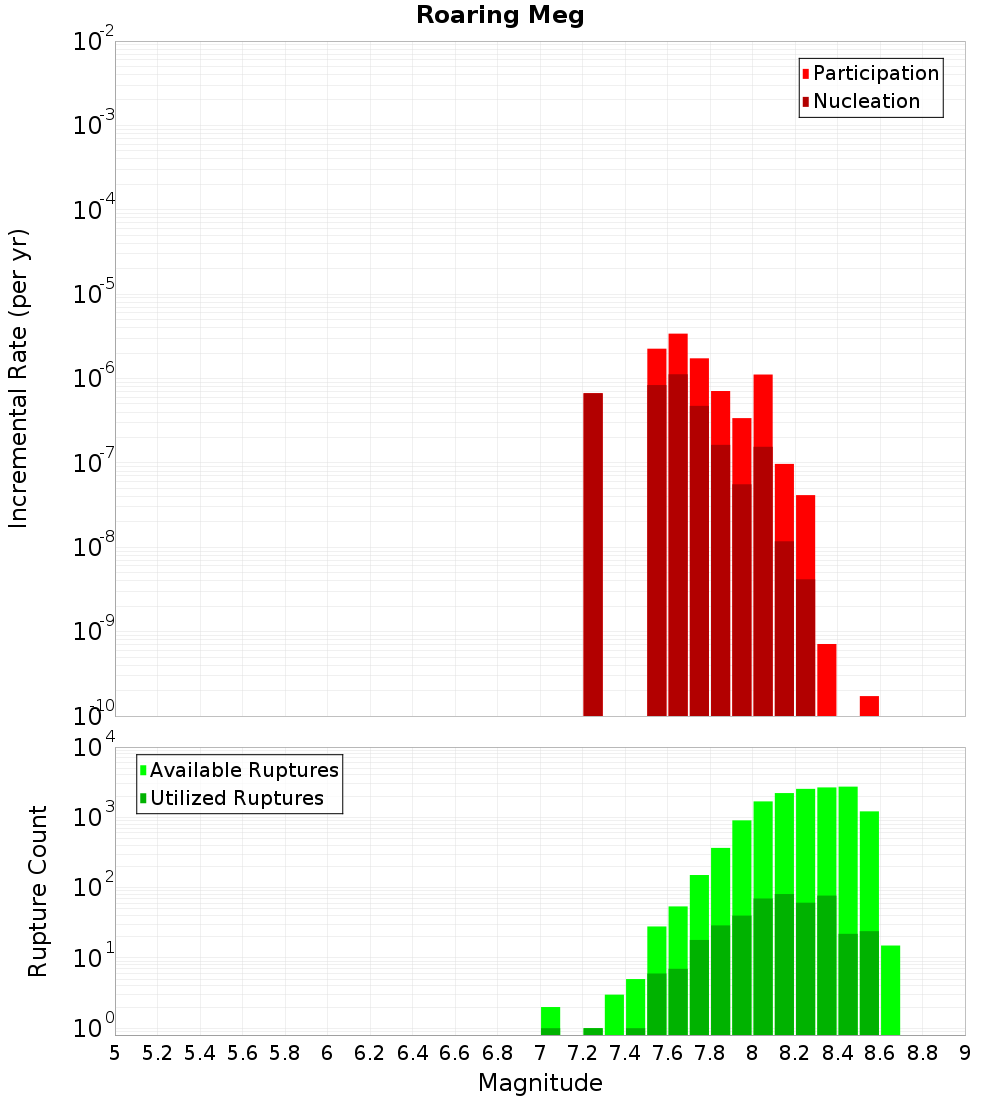 Roaring Meg

Participation
Nucleation

Incremental Rate (per yr)

$10^{-2}$
$10^{-3}$
$10^{-4}$
$10^{-5}$
$10^{-6}$
$10^{-7}$
$10^{-8}$
$10^{-9}$
$10^{-10}$

Available Ruptures
Utilized Ruptures

Rupture Count

$10^{4}$
$10^{3}$
$10^{2}$
$10^{1}$
$10^{0}$

5 5.2 5.4 5.6 5.8 6 6.2 6.4 6.6 6.8 7 7.2 7.4 7.6 7.8 8 8.2 8.4 8.6 8.8 9

Magnitude